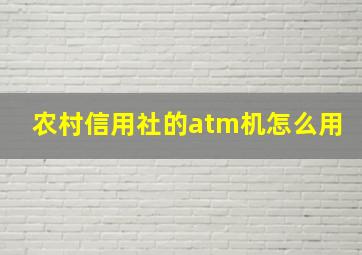 农村信用社的atm机怎么用